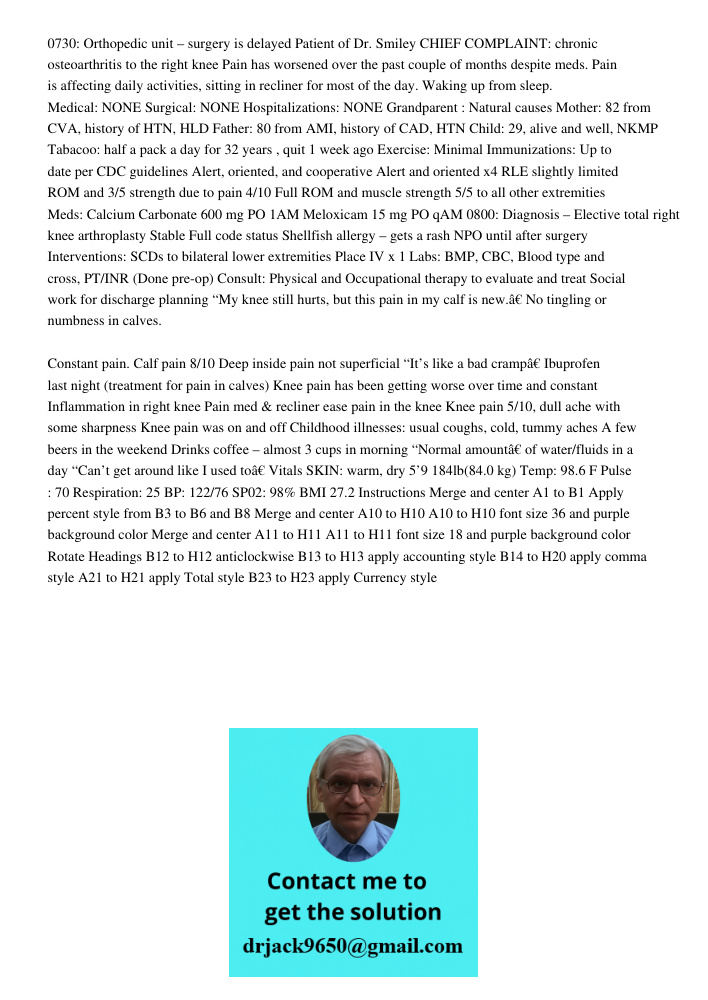 0730: Orthopedic unit – surgery is delayed Patient of Dr. Smiley CHIEF COMPLAINT: chronic osteoarthritis to the right knee Pain has worsened over the past couple of months despite meds. Pain is affecting daily activities, sitting in recliner for most of the day. Waking up from sleep. Medical: NONE Surgical: NONE Hospitalizations: NONE Grandparent : Natural causes Mother: 82 from CVA, history of HTN, HLD Father: 80 from AMI, history of CAD, HTN Child: 29, alive and well, NKMP Tabacoo: half a pack a day for 32 years , quit 1 week ago Exercise: Minimal Immunizations: Up to date per CDC guidelines Alert, oriented, and cooperative Alert and oriented x4 RLE slightly limited ROM and 3/5 strength due to pain 4/10 Full ROM and muscle strength 5/5 to all other extremities Meds: Calcium Carbonate 600 mg PO 1AM Meloxicam 15 mg PO qAM 0800: Diagnosis – Elective total right knee arthroplasty Stable Full code status Shellfish allergy – gets a rash NPO until after surgery Interventions: SCDs to bilateral lower extremities Place IV x 1 Labs: BMP, CBC, Blood type and cross, PT/INR (Done pre-op) Consult: Physical and Occupational therapy to evaluate and treat Social work for discharge planning “My knee still hurts, but this pain in my calf is new.â€ No tingling or numbness in calves.

Constant pain. Calf pain 8/10 Deep inside pain not superficial “It’s like a bad crampâ€ Ibuprofen last night (treatment for pain in calves) Knee pain has been getting worse over time and constant Inflammation in right knee Pain med & recliner ease pain in the knee Knee pain 5/10, dull ache with some sharpness Knee pain was on and off Childhood illnesses: usual coughs, cold, tummy aches A few beers in the weekend Drinks coffee – almost 3 cups in morning “Normal amountâ€ of water/fluids in a day “Can’t get around like I used toâ€ Vitals SKIN: warm, dry 5’9 184lb(84.0 kg) Temp: 98.6 F Pulse : 70 Respiration: 25 BP: 122/76 SP02: 98% BMI 27.2 Instructions Merge and center A1 to B1 Apply percent style from B3 to B6 and B8 Merge and center A10 to H10 A10 to H10 font size 36 and purple background color Merge and center A11 to H11 A11 to H11 font size 18 and purple background color Rotate Headings B12 to H12 anticlockwise B13 to H13 apply accounting style B14 to H20 apply comma style A21 to H21 apply Total style B23 to H23 apply Currency style

Contact me to get the solution
drjack9650@gmail.com